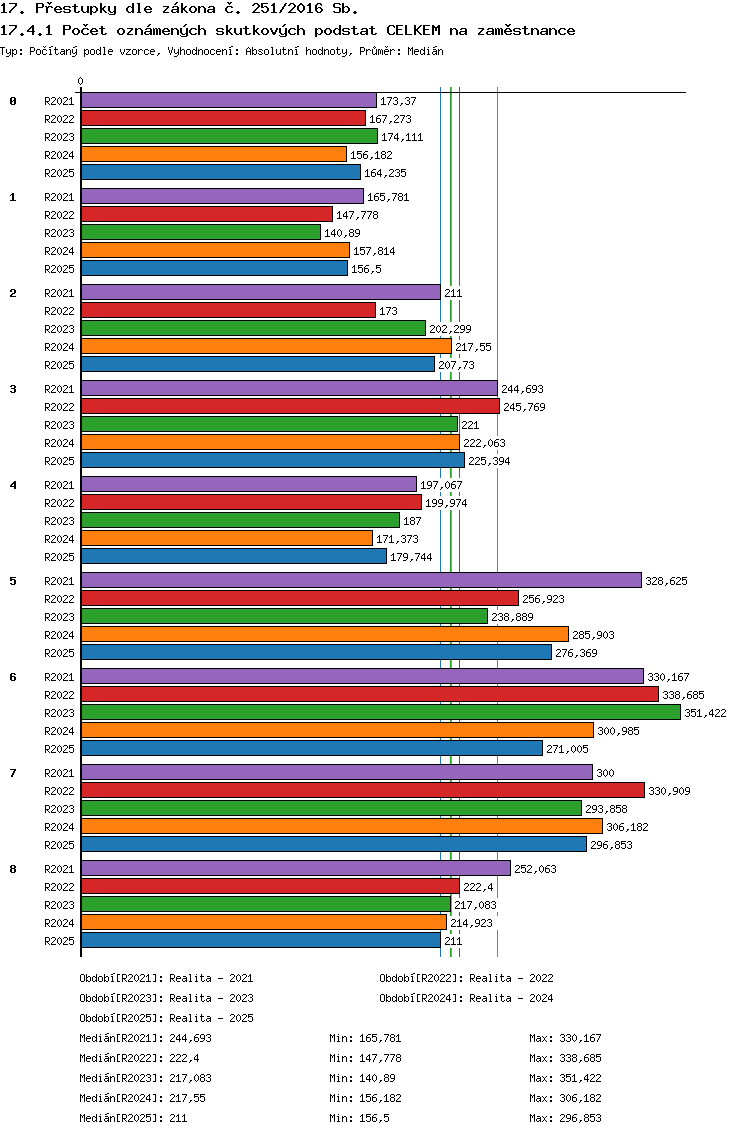 17. Přestupky dle zákona č. 251/2016 Sb.

17.4.1 Počet oznámených skutkových podstat CELKEM na zaměstnance

Typ: Počítaný podle vzorce, Vyhodnocení: Absolutní hodnoty, Průměr: Medián

0

0
R2021 173,37
R2022 167,273
R2023 174,111
R2024 156,182
R2025 164,235

1
R2021 165,781
R2022 147,778
R2023 140,89
R2024 157,814
R2025 156,5

2
R2021 211
R2022 173
R2023 202,299
R2024 217,55
R2025 207,73

3
R2021 244,693
R2022 245,769
R2023 221
R2024 222,063
R2025 225,394

4
R2021 197,067
R2022 199,974
R2023 187
R2024 171,373
R2025 179,744

5
R2021 328,625
R2022 256,923
R2023 238,889
R2024 285,903
R2025 276,369

6
R2021 330,167
R2022 338,685
R2023 351,422
R2024 300,985
R2025 271,005

7
R2021 300
R2022 330,909
R2023 293,858
R2024 306,182
R2025 296,853

8
R2021 252,063
R2022 222,4
R2023 217,083
R2024 214,923
R2025 211

Období[R2021]: Realita - 2021
Období[R2022]: Realita - 2022
Období[R2023]: Realita - 2023
Období[R2024]: Realita - 2024
Období[R2025]: Realita - 2025

Medián[R2021]: 244,693 Min: 165,781 Max: 330,167
Medián[R2022]: 222,4 Min: 147,778 Max: 338,685
Medián[R2023]: 217,083 Min: 140,89 Max: 351,422
Medián[R2024]: 217,55 Min: 156,182 Max: 306,182
Medián[R2025]: 211 Min: 156,5 Max: 296,853